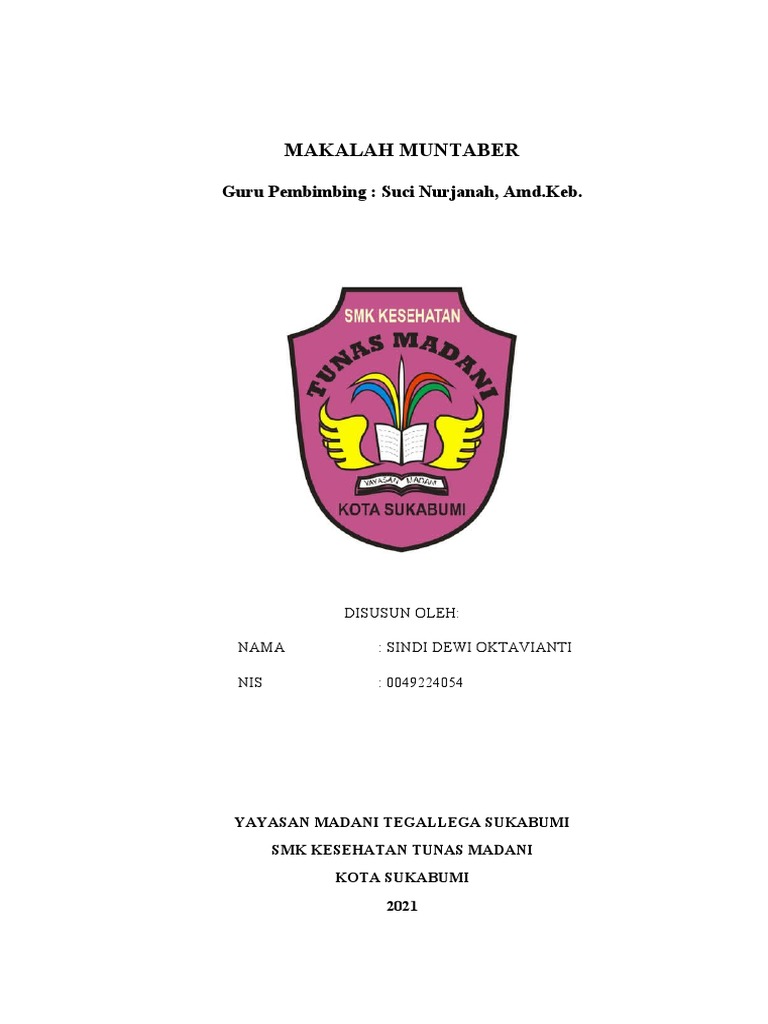 MAKALAH MUNTABER

Guru Pembimbing : Suci Nurjanah, Amd.Keb.

SMK KESEHATAN
TUNAS MADANI
YAYASAN MADANI
KOTA SUKABUMI

DISUSUN OLEH:

NAMA : SINDI DEWI OKTAVIANTI

NIS : 0049224054

YAYASAN MADANI TEGALLEGA SUKABUMI
SMK KESEHATAN TUNAS MADANI
KOTA SUKABUMI
2021